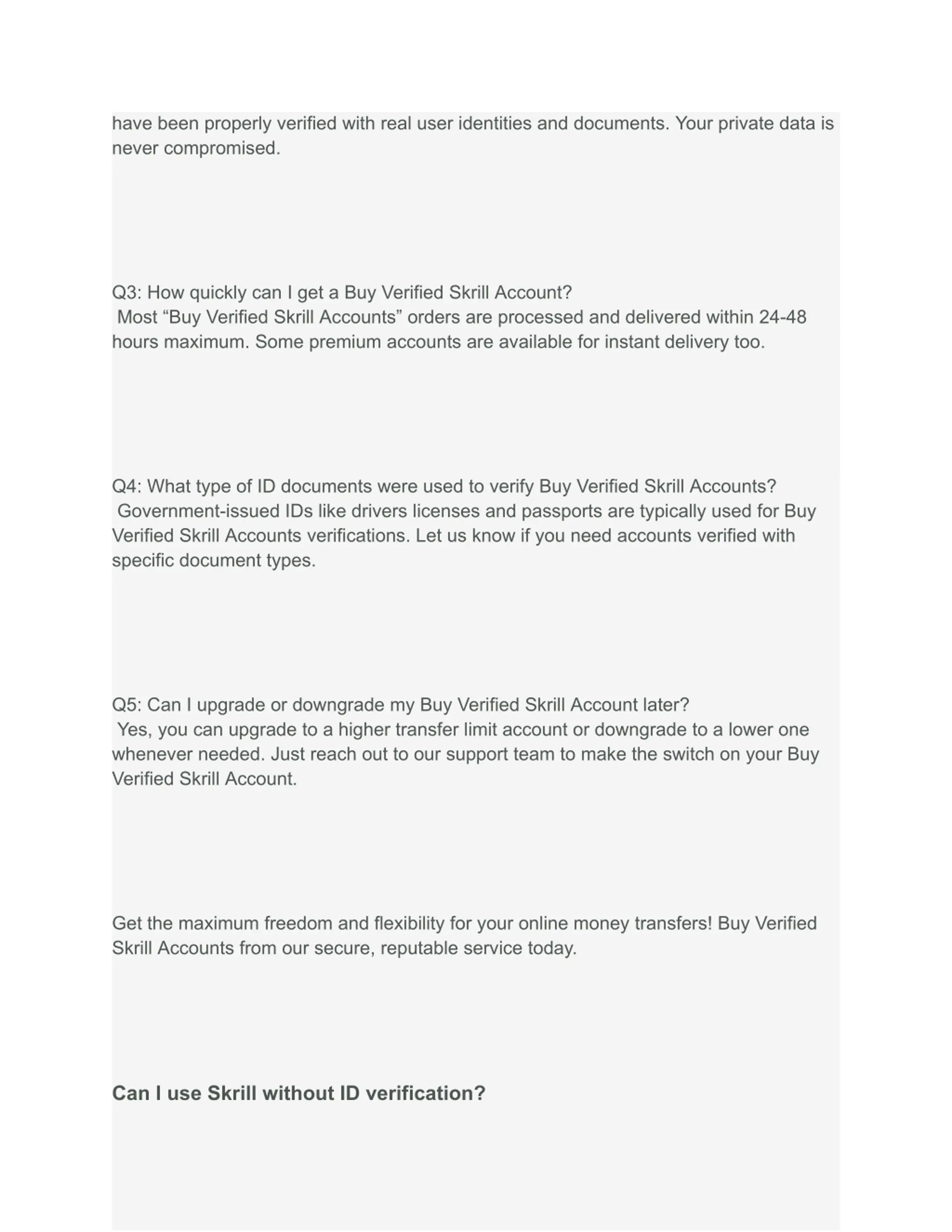 have been properly verified with real user identities and documents. Your private data is never compromised.

Q3: How quickly can I get a Buy Verified Skrill Account?
Most “Buy Verified Skrill Accounts” orders are processed and delivered within 24-48 hours maximum. Some premium accounts are available for instant delivery too.

Q4: What type of ID documents were used to verify Buy Verified Skrill Accounts?
Government-issued IDs like drivers licenses and passports are typically used for Buy Verified Skrill Accounts verifications. Let us know if you need accounts verified with specific document types.

Q5: Can I upgrade or downgrade my Buy Verified Skrill Account later?
Yes, you can upgrade to a higher transfer limit account or downgrade to a lower one whenever needed. Just reach out to our support team to make the switch on your Buy Verified Skrill Account.

Get the maximum freedom and flexibility for your online money transfers! Buy Verified Skrill Accounts from our secure, reputable service today.

Can I use Skrill without ID verification?